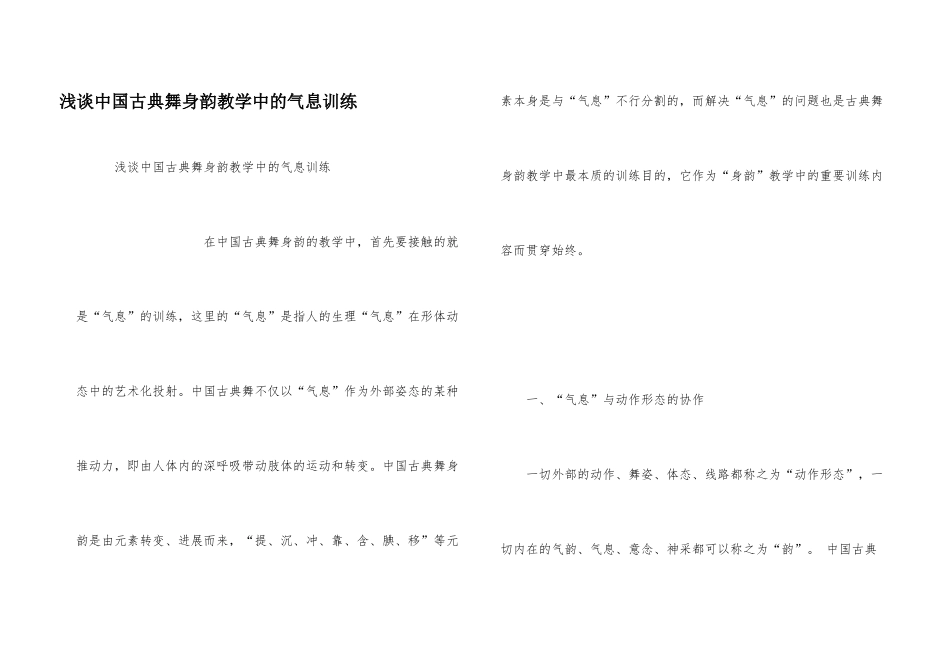 浅谈中国古典舞身韵教学中的气息训练

浅谈中国古典舞身韵教学中的气息训练

在中国古典舞身韵的教学中，首先要接触的就是“气息”的训练，这里的“气息”是指人的生理“气息”在形体动态中的艺术化投射。中国古典舞不仅以“气息”作为外部姿态的某种推动力，即由人体内的深呼吸带动肢体的运动和转变。中国古典舞身韵是由元素转变、进展而来，“提、沉、冲、靠、含、腆、移”等元素本身是与“气息”不行分割的，而解决“气息”的问题也是古典舞身韵教学中最本质的训练目的，它作为“身韵”教学中的重要训练内容而贯穿始终。

一、“气息”与动作形态的协作

一切外部的动作、舞姿、体态、线路都称之为“动作形态”，一切内在的气韵、气息、意念、神采都可以称之为“韵”。 中国古典